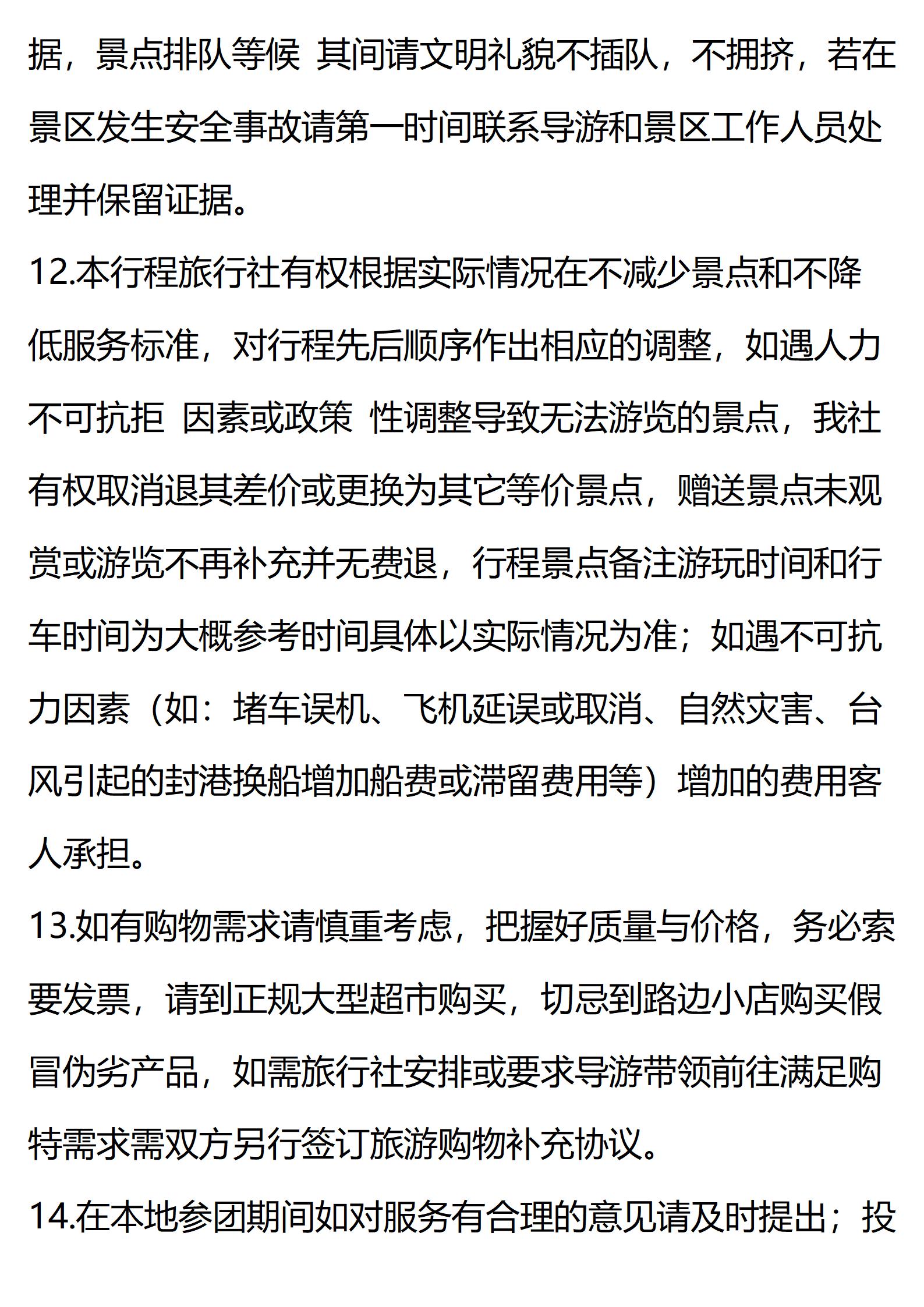 据，景点排队等候 其间请文明礼貌不插队，不拥挤，若在景区发生安全事故请第一时间联系导游和景区工作人员处理并保留证据。

12.本行程旅行社有权根据实际情况在不减少景点和不降低服务标准，对行程先后顺序作出相应的调整，如遇人力不可抗拒 因素或政策 性调整导致无法游览的景点，我社有权取消退其差价或更换为其它等价景点，赠送景点未观赏或游览不再补充并无费退，行程景点备注游玩时间和行车时间为大概参考时间具体以实际情况为准；如遇不可抗力因素（如：堵车误机、飞机延误或取消、自然灾害、台风引起的封港换船增加船费或滞留费用等）增加的费用客人承担。

13.如有购物需求请慎重考虑，把握好质量与价格，务必索要发票，请到正规大型超市购买，切忌到路边小店购买假冒伪劣产品，如需旅行社安排或要求导游带领前往满足购特需求需双方另行签订旅游购物补充协议。

14.在本地参团期间如对服务有合理的意见请及时提出；投